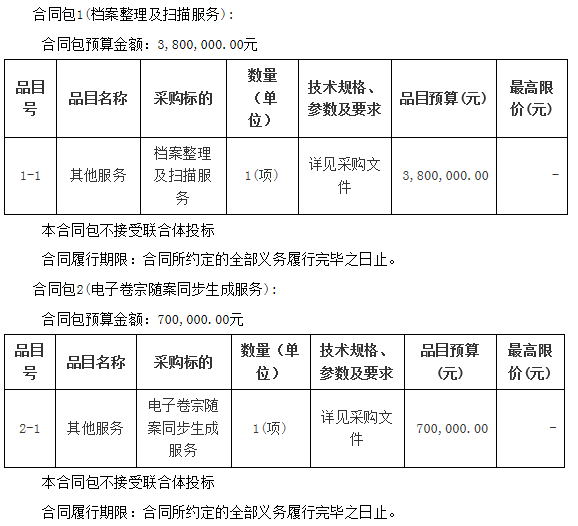 合同包1(档案整理及扫描服务)：

合同包预算金额：3,800,000.00元

| 品目号 | 品目名称 | 采购标的 | 数量（单位） | 技术规格、参数及要求 | 品目预算(元) | 最高限价(元) |
|---|---|---|---|---|---|---|
| 1-1 | 其他服务 | 档案整理及扫描服务 | 1(项) | 详见采购文件 | 3,800,000.00 | - |

本合同包不接受联合体投标

合同履行期限：合同所约定的全部义务履行完毕之日止。

合同包2(电子卷宗随案同步生成服务)：

合同包预算金额：700,000.00元

| 品目号 | 品目名称 | 采购标的 | 数量（单位） | 技术规格、参数及要求 | 品目预算(元) | 最高限价(元) |
|---|---|---|---|---|---|---|
| 2-1 | 其他服务 | 电子卷宗随案同步生成服务 | 1(项) | 详见采购文件 | 700,000.00 | - |

本合同包不接受联合体投标

合同履行期限：合同所约定的全部义务履行完毕之日止。